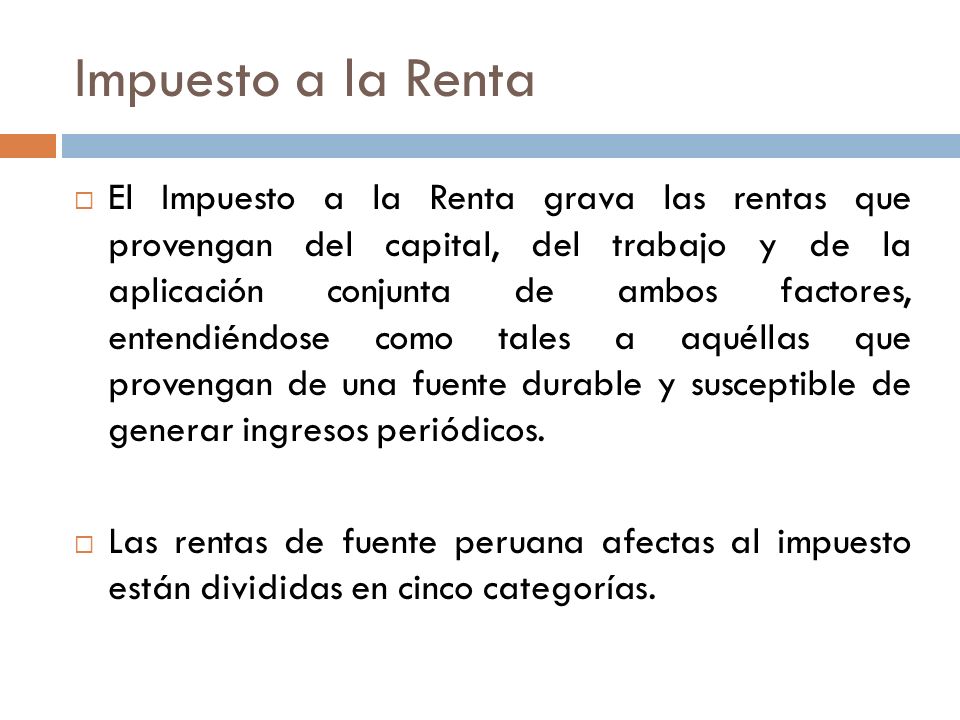 Impuesto a la Renta

□ El Impuesto a la Renta grava las rentas que provengan del capital, del trabajo y de la aplicación conjunta de ambos factores, entendiéndose como tales a aquéllas que provengan de una fuente durable y susceptible de generar ingresos periódicos.

□ Las rentas de fuente peruana afectas al impuesto están divididas en cinco categorías.